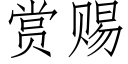 赏赐